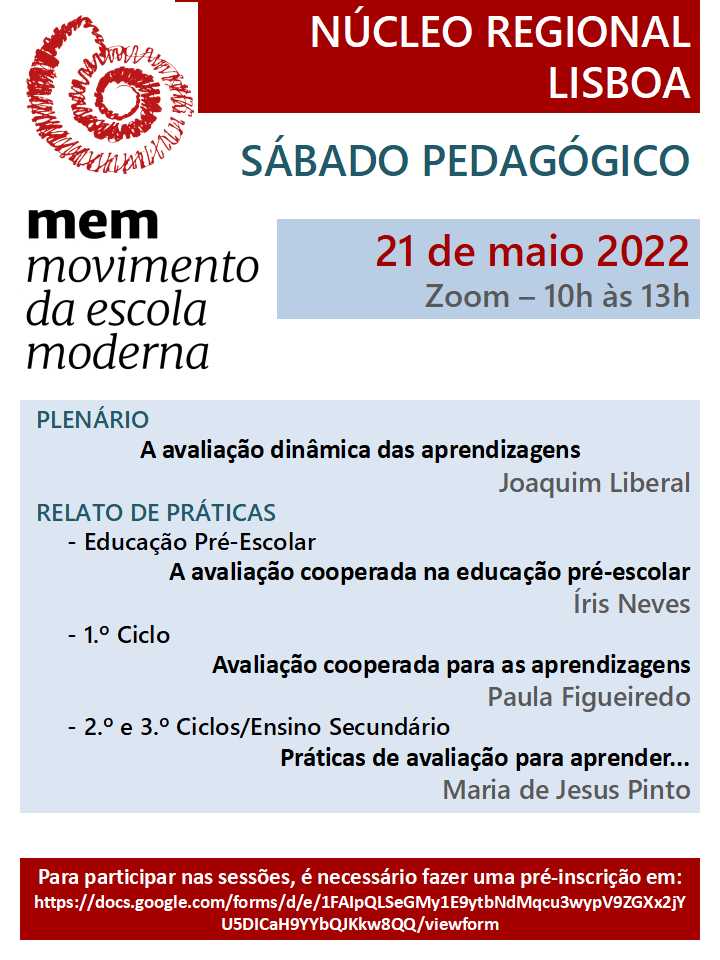 NÚCLEO REGIONAL LISBOA

SÁBADO PEDAGÓGICO

mem
movimento
da escola
moderna

21 de maio 2022
Zoom – 10h às 13h

PLENÁRIO
A avaliação dinâmica das aprendizagens
Joaquim Liberal

RELATO DE PRÁTICAS
- Educação Pré-Escolar
A avaliação cooperada na educação pré-escolar
Íris Neves

- 1.º Ciclo
Avaliação cooperada para as aprendizagens
Paula Figueiredo

- 2.º e 3.º Ciclos/Ensino Secundário
Práticas de avaliação para aprender...
Maria de Jesus Pinto

Para participar nas sessões, é necessário fazer uma pré-inscrição em:
https://docs.google.com/forms/d/e/1FAIpQLSeGMy1E9ytbNdMqcu3wypV9ZGXx2jYU5DICaH9YYbQJKkw8QQ/viewform